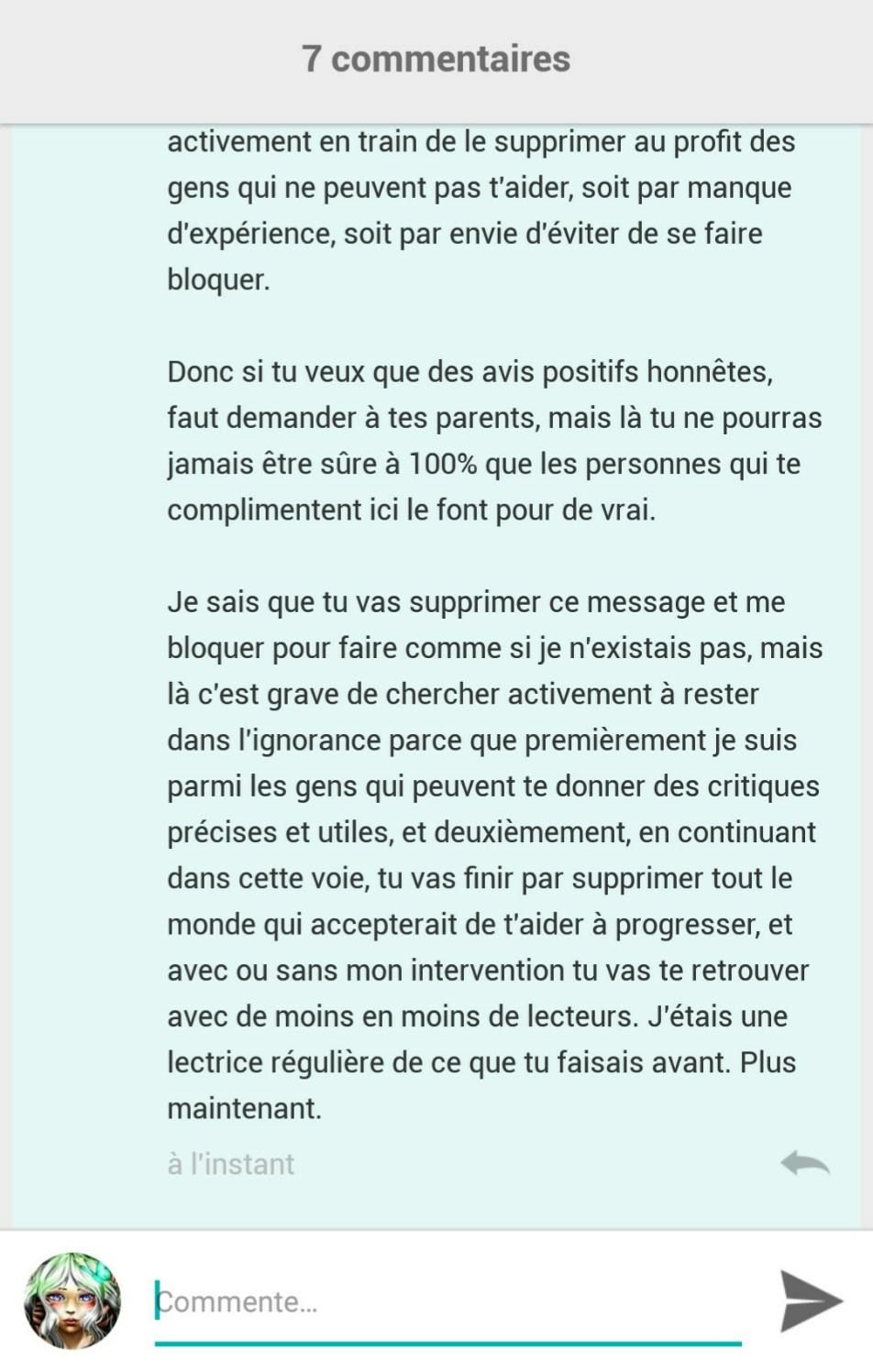 7 commentaires

activement en train de le supprimer au profit des gens qui ne peuvent pas t'aider, soit par manque d'expérience, soit par envie d'éviter de se faire bloquer.

Donc si tu veux que des avis positifs honnêtes, faut demander à tes parents, mais là tu ne pourras jamais être sûre à 100% que les personnes qui te complimentent ici le font pour de vrai.

Je sais que tu vas supprimer ce message et me bloquer pour faire comme si je n'existais pas, mais là c'est grave de chercher activement à rester dans l'ignorance parce que premièrement je suis parmi les gens qui peuvent te donner des critiques précises et utiles, et deuxièmement, en continuant dans cette voie, tu vas finir par supprimer tout le monde qui accepterait de t'aider à progresser, et avec ou sans mon intervention tu vas te retrouver avec de moins en moins de lecteurs. J'étais une lectrice régulière de ce que tu faisais avant. Plus maintenant.

à l'instant

Commente...